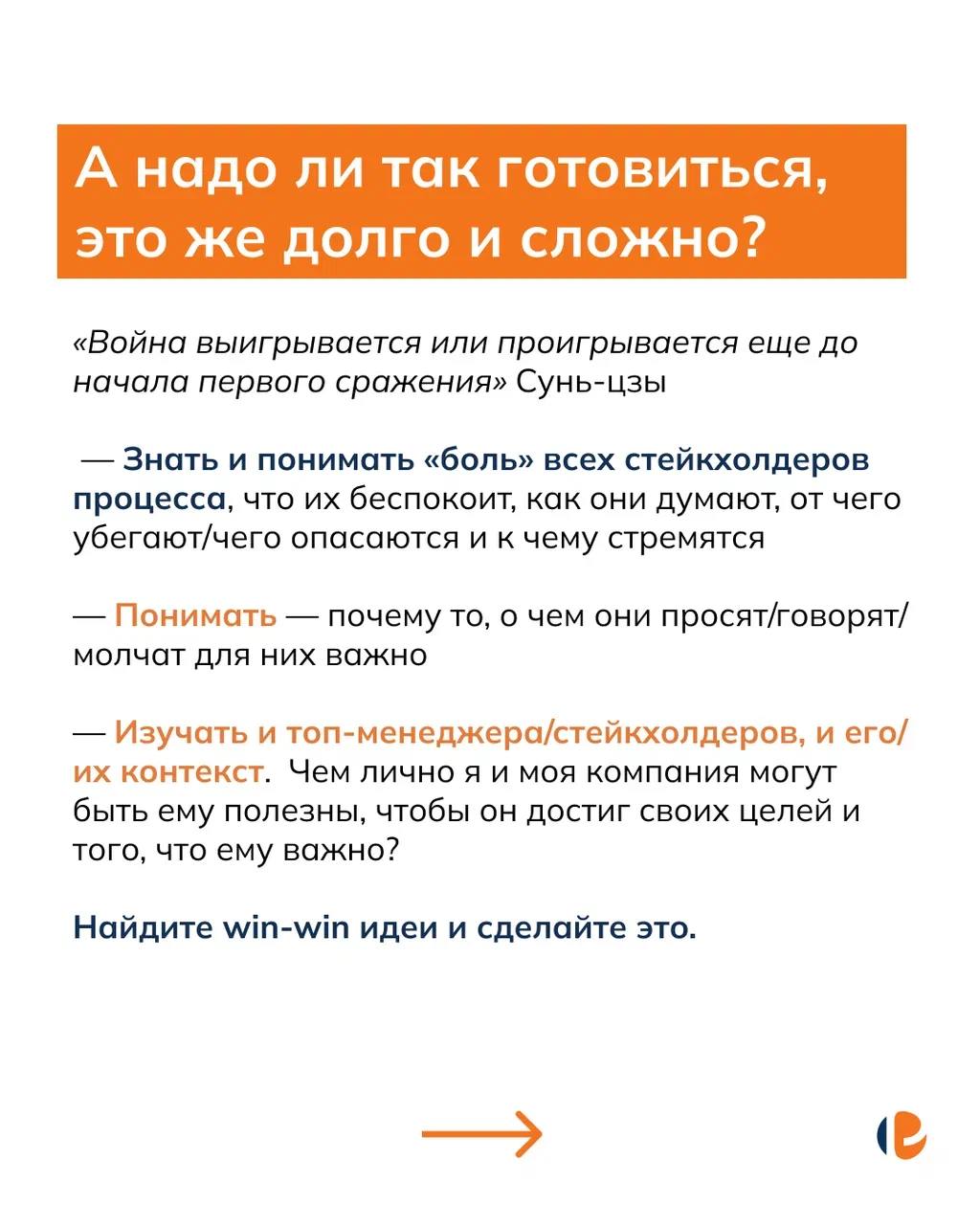 А надо ли так готовиться, это же долго и сложно?

«Война выигрывается или проигрывается еще до начала первого сражения» Сунь-цзы

— Знать и понимать «боль» всех стейкхолдеров процесса, что их беспокоит, как они думают, от чего убегают/чего опасаются и к чему стремятся

— Понимать — почему то, о чем они просят/говорят/молчат для них важно

— Изучать и топ-менеджера/стейкхолдеров, и его/их контекст. Чем лично я и моя компания могут быть ему полезны, чтобы он достиг своих целей и того, что ему важно?

Найдите win-win идеи и сделайте это.